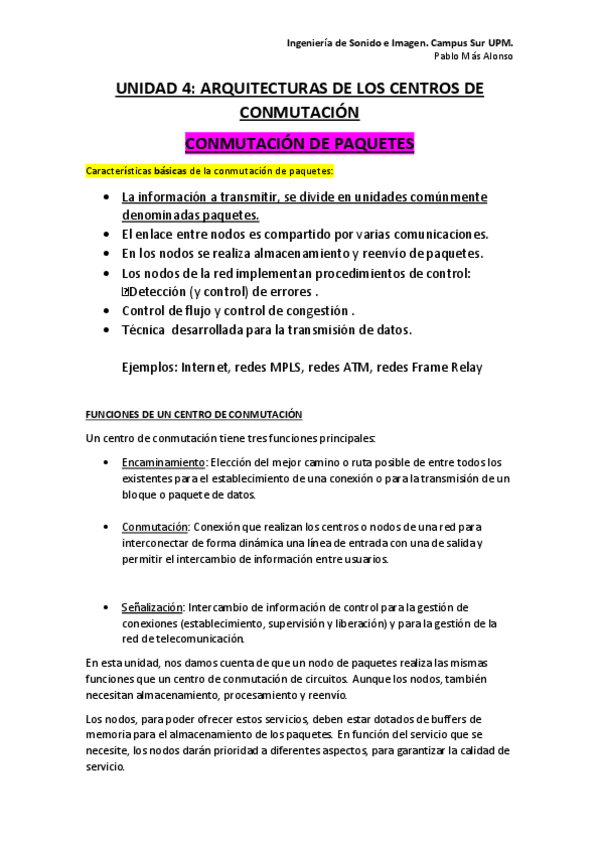 Ingeniería de Sonido e Imagen. Campus Sur UPM.
Pablo Más Alonso

UNIDAD 4: ARQUITECTURAS DE LOS CENTROS DE CONMUTACIÓN

CONMUTACIÓN DE PAQUETES

Características básicas de la conmutación de paquetes:

- La información a transmitir, se divide en unidades comúnmente denominadas paquetes.
- El enlace entre nodos es compartido por varias comunicaciones.
- En los nodos se realiza almacenamiento y reenvío de paquetes.
- Los nodos de la red implementan procedimientos de control: Detección (y control) de errores .
- Control de flujo y control de congestión .
- Técnica desarrollada para la transmisión de datos.

Ejemplos: Internet, redes MPLS, redes ATM, redes Frame Relay

FUNCIONES DE UN CENTRO DE CONMUTACIÓN

Un centro de conmutación tiene tres funciones principales:

- Encaminamiento: Elección del mejor camino o ruta posible de entre todos los existentes para el establecimiento de una conexión o para la transmisión de un bloque o paquete de datos.

- Conmutación: Conexión que realizan los centros o nodos de una red para interconectar de forma dinámica una línea de entrada con una de salida y permitir el intercambio de información entre usuarios.

- Señalización: Intercambio de información de control para la gestión de conexiones (establecimiento, supervisión y liberación) y para la gestión de la red de telecomunicación.

En esta unidad, nos damos cuenta de que un nodo de paquetes realiza las mismas funciones que un centro de conmutación de circuitos. Aunque los nodos, también necesitan almacenamiento, procesamiento y reenvío.

Los nodos, para poder ofrecer estos servicios, deben estar dotados de buffers de memoria para el almacenamiento de los paquetes. En función del servicio que se necesite, los nodos darán prioridad a diferentes aspectos, para garantizar la calidad de servicio.